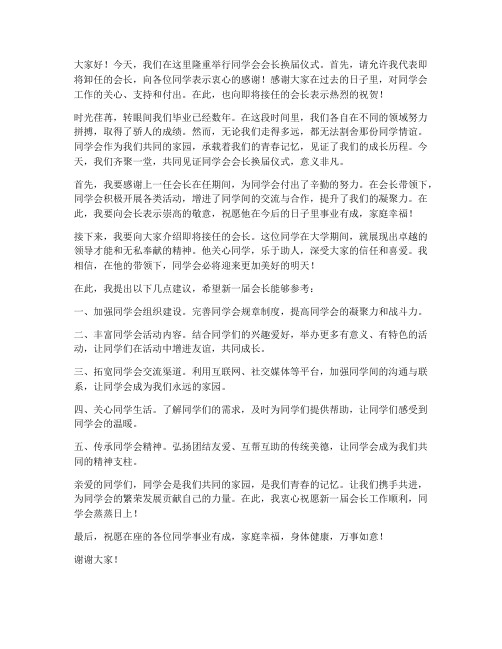 大家好！今天，我们在这里隆重举行同学会会长换届仪式。首先，请允许我代表即将卸任的会长，向各位同学表示衷心的感谢！感谢大家在过去的日子里，对同学会工作的关心、支持和付出。在此，也向即将接任的会长表示热烈的祝贺！

时光荏苒，转眼间我们毕业已经数年。在这段时间里，我们各自在不同的领域努力拼搏，取得了骄人的成绩。然而，无论我们走得多远，都无法割舍那份同学情谊。同学会作为我们共同的家园，承载着我们的青春记忆，见证了我们的成长历程。今天，我们齐聚一堂，共同见证同学会会长换届仪式，意义非凡。

首先，我要感谢上一任会长在任期间，为同学会付出了辛勤的努力。在会长带领下，同学会积极开展各类活动，增进了同学间的交流与合作，提升了我们的凝聚力。在此，我要向会长表示崇高的敬意，祝愿他在今后的日子里事业有成，家庭幸福！

接下来，我要向大家介绍即将接任的会长。这位同学在大学期间，就展现出卓越的领导才能和无私奉献的精神。他关心同学，乐于助人，深受大家的信任和喜爱。我相信，在他的带领下，同学会必将迎来更加美好的明天！

在此，我提出以下几点建议，希望新一届会长能够参考：

一、加强同学会组织建设。完善同学会规章制度，提高同学会的凝聚力和战斗力。

二、丰富同学会活动内容。结合同学们的兴趣爱好，举办更多有意义、有特色的活动，让同学们在活动中增进友谊，共同成长。

三、拓宽同学会交流渠道。利用互联网、社交媒体等平台，加强同学间的沟通与联系，让同学会成为我们永远的家园。

四、关心同学生活。了解同学们的需求，及时为同学们提供帮助，让同学们感受到同学会的温暖。

五、传承同学会精神。弘扬团结友爱、互帮互助的传统美德，让同学会成为我们共同的精神支柱。

亲爱的同学们，同学会是我们共同的家园，是我们青春的记忆。让我们携手共进，为同学会的繁荣发展贡献自己的力量。在此，我衷心祝愿新一届会长工作顺利，同学会蒸蒸日上！

最后，祝愿在座的各位同学事业有成，家庭幸福，身体健康，万事如意！

谢谢大家！